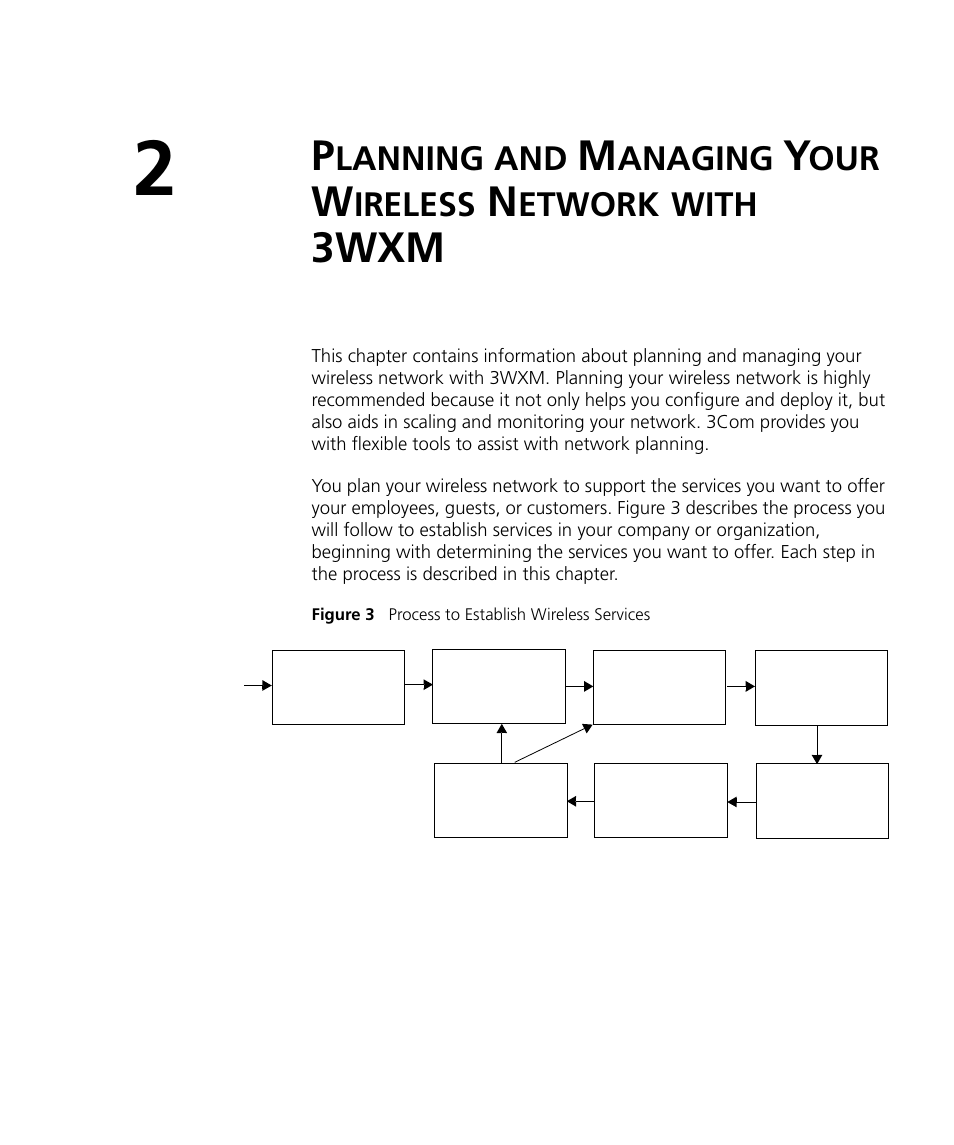 2

PLANNING AND MANAGING YOUR WIRELESS NETWORK WITH 3WXM

This chapter contains information about planning and managing your wireless network with 3WXM. Planning your wireless network is highly recommended because it not only helps you configure and deploy it, but also aids in scaling and monitoring your network. 3Com provides you with flexible tools to assist with network planning.

You plan your wireless network to support the services you want to offer your employees, guests, or customers. Figure 3 describes the process you will follow to establish services in your company or organization, beginning with determining the services you want to offer. Each step in the process is described in this chapter.

Figure 3 Process to Establish Wireless Services